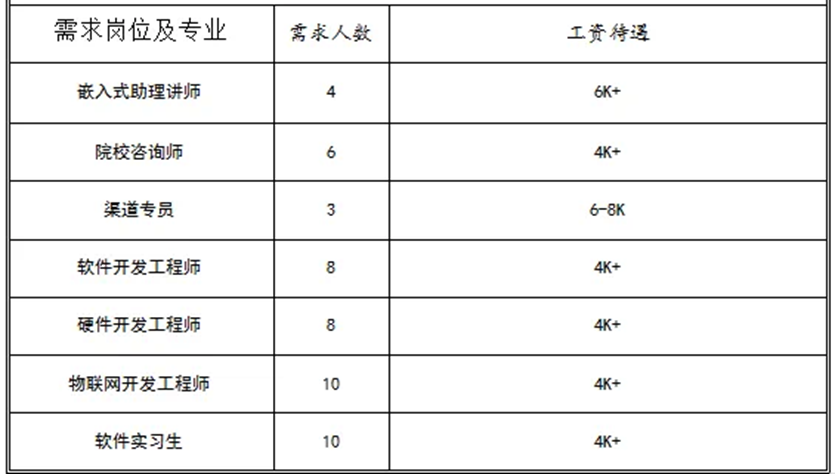 | 需求岗位及专业 | 需求人数 | 工资待遇 |
|---|---|---|
| 嵌入式助理讲师 | 4 | 6K+ |
| 院校咨询师 | 6 | 4K+ |
| 渠道专员 | 3 | 6-8K |
| 软件开发工程师 | 8 | 4K+ |
| 硬件开发工程师 | 8 | 4K+ |
| 物联网开发工程师 | 10 | 4K+ |
| 软件实习生 | 10 | 4K+ |